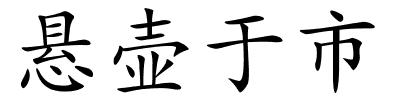 悬壶于市